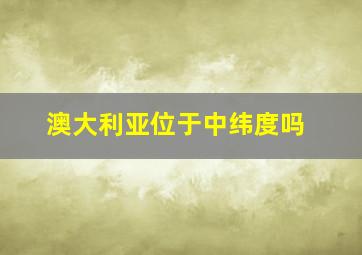 澳大利亚位于中纬度吗